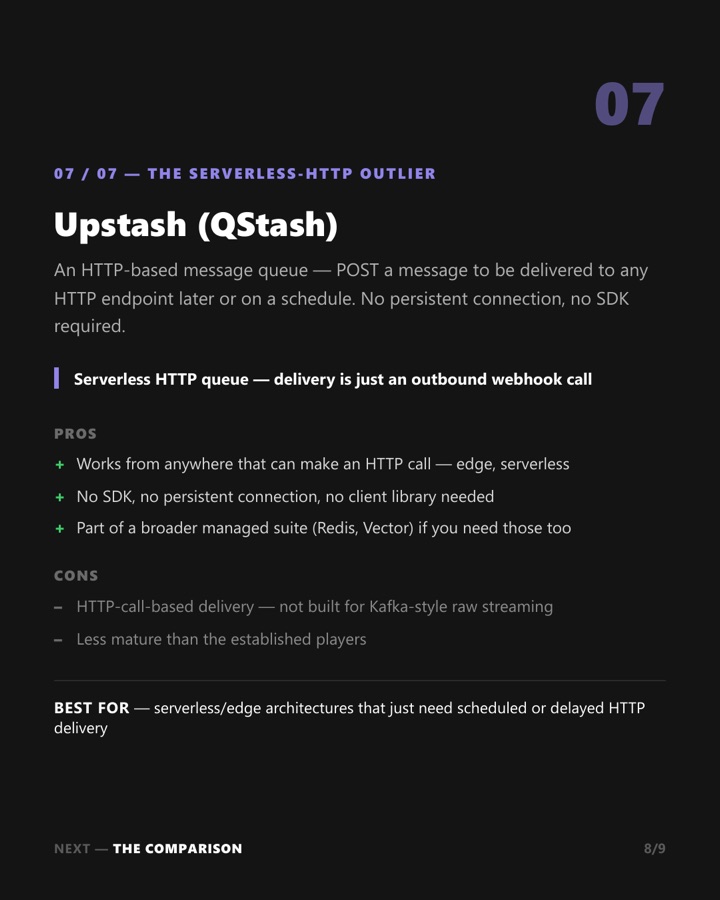 07

07 / 07 — THE SERVERLESS-HTTP OUTLIER

Upstash (QStash)

An HTTP-based message queue — POST a message to be delivered to any HTTP endpoint later or on a schedule. No persistent connection, no SDK required.

Serverless HTTP queue — delivery is just an outbound webhook call

PROS

+ Works from anywhere that can make an HTTP call — edge, serverless

+ No SDK, no persistent connection, no client library needed

+ Part of a broader managed suite (Redis, Vector) if you need those too

CONS

– HTTP-call-based delivery — not built for Kafka-style raw streaming

– Less mature than the established players

BEST FOR — serverless/edge architectures that just need scheduled or delayed HTTP delivery

NEXT — THE COMPARISON

8/9